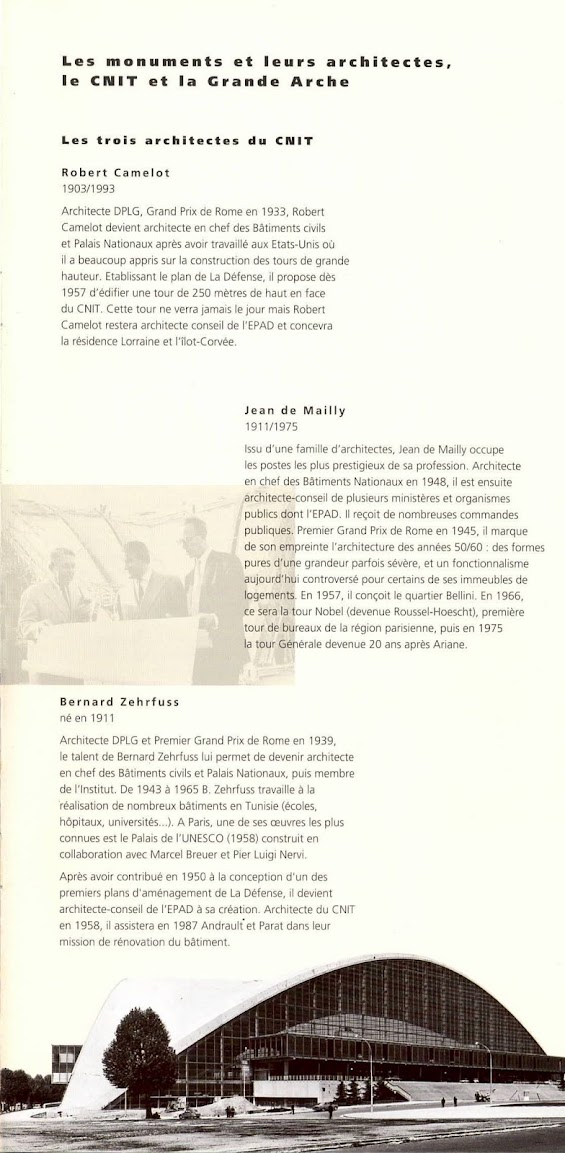 Les monuments et leurs architectes, le CNIT et la Grande Arche

Les trois architectes du CNIT

Robert Camelot
1903/1993

Architecte DPLG, Grand Prix de Rome en 1933, Robert Camelot devient architecte en chef des Bâtiments civils et Palais Nationaux après avoir travaillé aux Etats-Unis où il a beaucoup appris sur la construction des tours de grande hauteur. Etablissant le plan de La Défense, il propose dès 1957 d'édifier une tour de 250 mètres de haut en face du CNIT. Cette tour ne verra jamais le jour mais Robert Camelot restera architecte conseil de l'EPAD et concevra la résidence Lorraine et l'îlot-Corvée.

Jean de Mailly
1911/1975

Issu d'une famille d'architectes, Jean de Mailly occupe les postes les plus prestigieux de sa profession. Architecte en chef des Bâtiments Nationaux en 1948, il est ensuite architecte-conseil de plusieurs ministères et organismes publics dont l'EPAD. Il reçoit de nombreuses commandes publiques. Premier Grand Prix de Rome en 1945, il marque de son empreinte l'architecture des années 50/60 : des formes pures d'une grandeur parfois sévère, et un fonctionnalisme aujourd'hui controversé pour certains de ses immeubles de logements. En 1957, il conçoit le quartier Bellini. En 1966, ce sera la tour Nobel (devenue Roussel-Hoescht), première tour de bureaux de la région parisienne, puis en 1975 la tour Générale devenue 20 ans après Ariane.

Bernard Zehrfuss
né en 1911

Architecte DPLG et Premier Grand Prix de Rome en 1939, le talent de Bernard Zehrfuss lui permet de devenir architecte en chef des Bâtiments civils et Palais Nationaux, puis membre de l'Institut. De 1943 à 1965 B. Zehrfuss travaille à la réalisation de nombreux bâtiments en Tunisie (écoles, hôpitaux, universités...). A Paris, une de ses œuvres les plus connues est le Palais de l'UNESCO (1958) construit en collaboration avec Marcel Breuer et Pier Luigi Nervi.

Après avoir contribué en 1950 à la conception d'un des premiers plans d'aménagement de La Défense, il devient architecte-conseil de l'EPAD à sa création. Architecte du CNIT en 1958, il assistera en 1987 Andrault et Parat dans leur mission de rénovation du bâtiment.